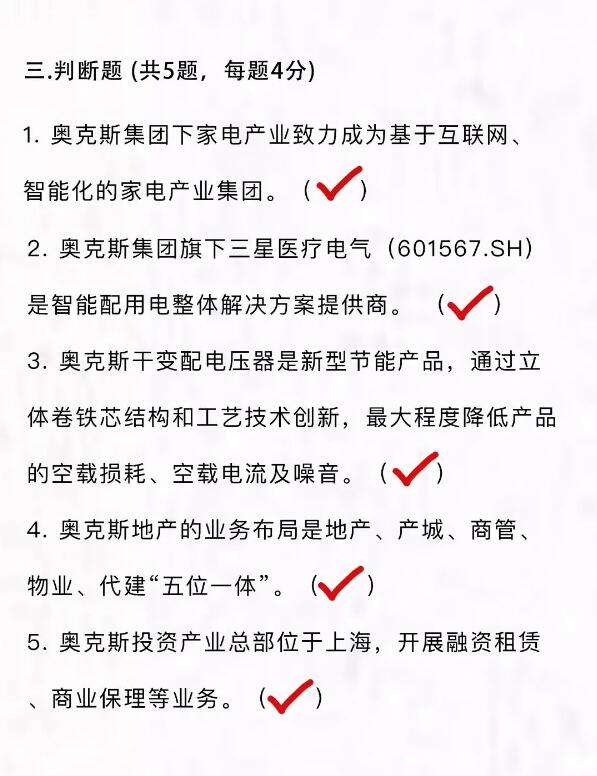 三.判断题 (共5题，每题4分)

1. 奥克斯集团下家电产业致力成为基于互联网、智能化的家电产业集团。（✓）

2. 奥克斯集团旗下三星医疗电气（601567.SH）是智能配用电整体解决方案提供商。（✓）

3. 奥克斯干变配电压器是新型节能产品，通过立体卷铁芯结构和工艺技术创新，最大程度降低产品的空载损耗、空载电流及噪音。（✓）

4. 奥克斯地产的业务布局是地产、产城、商管、物业、代建“五位一体”。（✓）

5. 奥克斯投资产业总部位于上海，开展融资租赁、商业保理等业务。（✓）